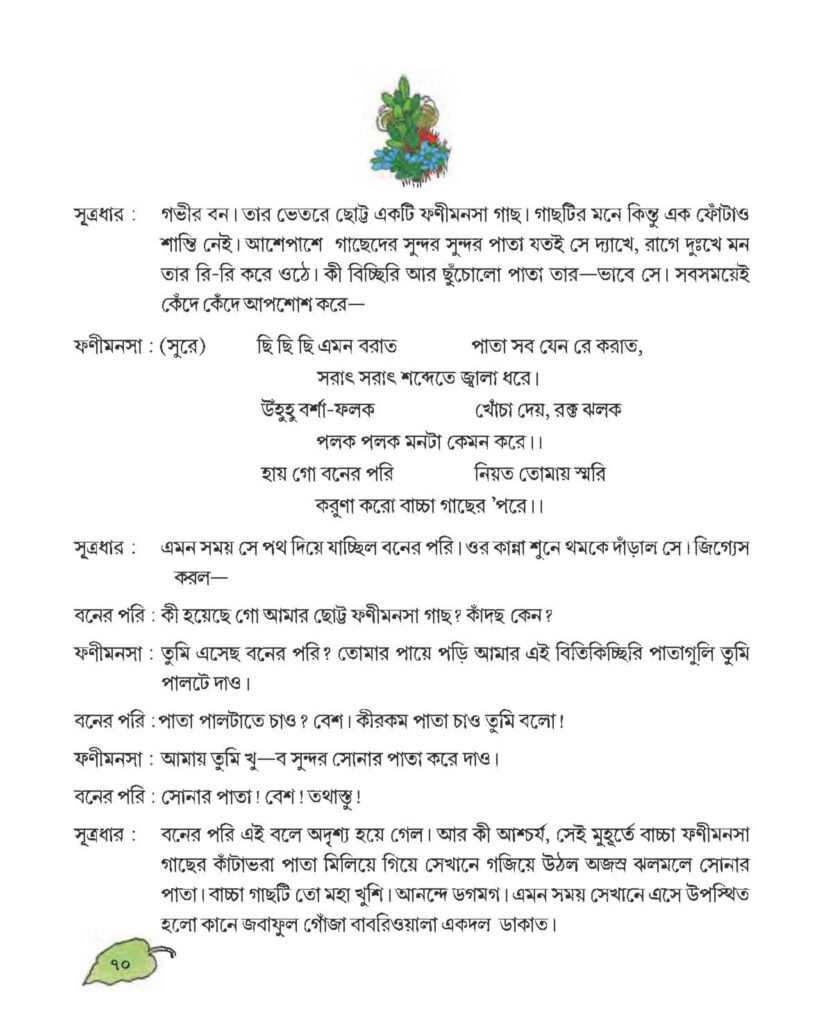 সূত্রধার : গভীর বন। তার ভেতরে ছোট্ট একটি ফণীমনসা গাছ। গাছটির মনে কিন্তু এক ফোঁটাও শান্তি নেই। আশেপাশে গাছেদের সুন্দর সুন্দর পাতা যতই সে দ্যাখে, রাগে দুঃখে মন তার রি-রি করে ওঠে। কী বিচ্ছিরি আর ছুঁচোলো পাতা তার—ভাবে সে। সবসময়েই কেঁদে কেঁদে আপশোশ করে—

ফণীমনসা : (সুরে) ছি ছি ছি এমন বরাত পাতা সব যেন রে করাত,
সরাৎ সরাৎ শব্দেতে জ্বালা ধরে।
উঁহুহু বর্শা-ফলক খোঁচা দেয়, রক্ত ঝলক
পলক পলক মনটা কেমন করে।।
হায় গো বনের পরি নিয়ত তোমায় স্মরি
করুণা করো বাচ্চা গাছের 'পরে।।

সূত্রধার : এমন সময় সে পথ দিয়ে যাচ্ছিল বনের পরি। ওর কান্না শুনে থমকে দাঁড়াল সে। জিগ্যেস করল—

বনের পরি : কী হয়েছে গো আমার ছোট্ট ফণীমনসা গাছ? কাঁদছ কেন?

ফণীমনসা : তুমি এসেছ বনের পরি? তোমার পায়ে পড়ি আমার এই বিতিকিচ্ছিরি পাতাগুলি তুমি পালটে দাও।

বনের পরি : পাতা পালটাতে চাও? বেশ। কীরকম পাতা চাও তুমি বলো!

ফণীমনসা : আমায় তুমি খু—ব সুন্দর সোনার পাতা করে দাও।

বনের পরি : সোনার পাতা! বেশ! তথাস্তু!

সূত্রধার : বনের পরি এই বলে অদৃশ্য হয়ে গেল। আর কী আশ্চর্য, সেই মুহূর্তে বাচ্চা ফণীমনসা গাছের কাঁটাভরা পাতা মিলিয়ে গিয়ে সেখানে গজিয়ে উঠল অজস্র ঝলমলে সোনার পাতা। বাচ্চা গাছটি তো মহা খুশি। আনন্দে ডগমগ। এমন সময় সেখানে এসে উপস্থিত হলো কানে জবাফুল গোঁজা বাবরিওয়ালা একদল ডাকাত।

৭০